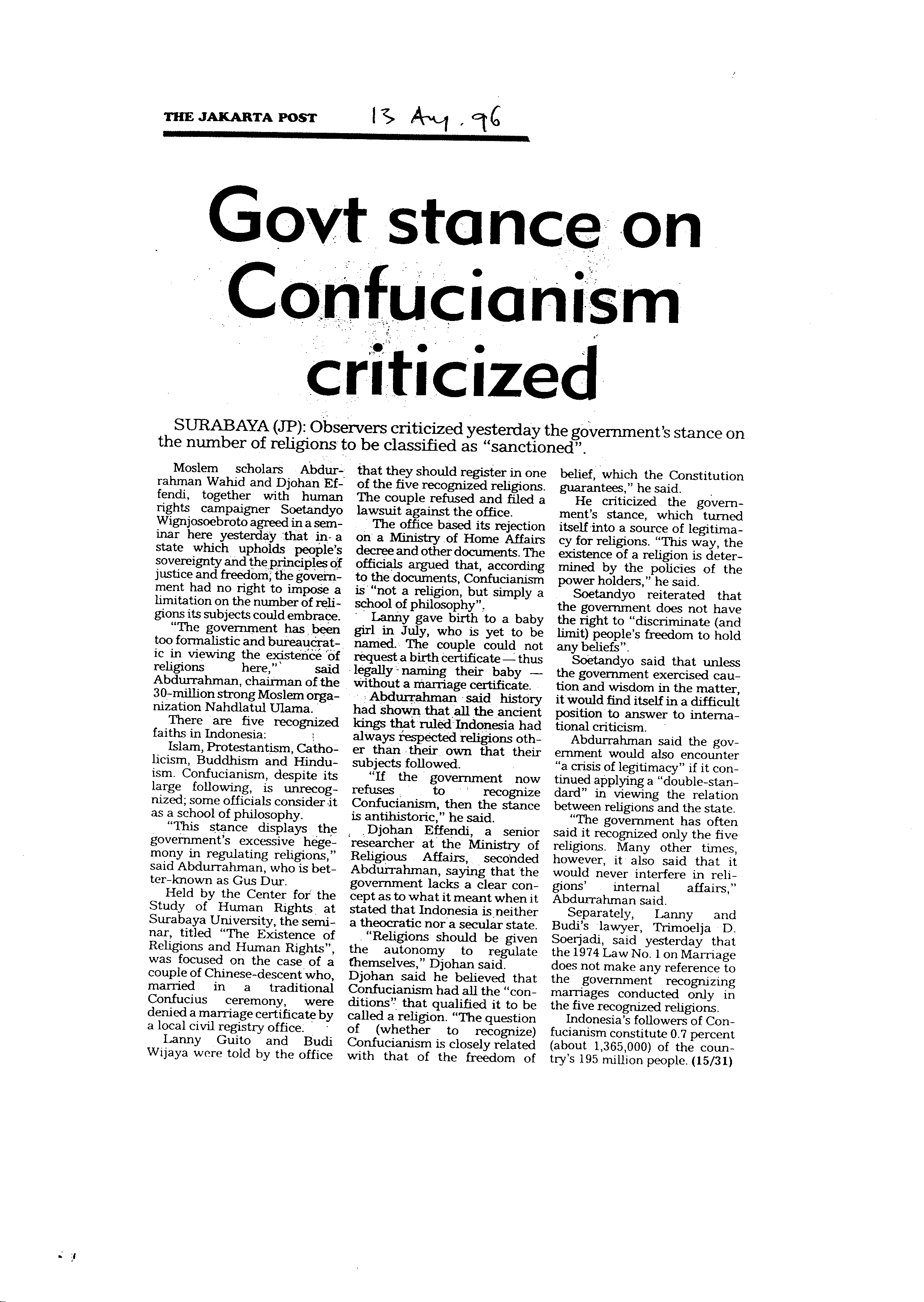 THE JAKARTA POST 13 Aug. 96

Govt stance on Confucianism criticized

SURABAYA (JP): Observers criticized yesterday the government's stance on the number of religions to be classified as "sanctioned".

Moslem scholars Abdurrahman Wahid and Djohan Effendi, together with human rights campaigner Soetandyo Wignjosoebroto agreed in a seminar here yesterday that in a state which upholds people's sovereignty and the principles of justice and freedom, the government had no right to impose a limitation on the number of religions its subjects could embrace.

"The government has been too formalistic and bureaucratic in viewing the existence of religions here," said Abdurrahman, chairman of the 30-million strong Moslem organization Nahdlatul Ulama.

There are five recognized faiths in Indonesia:

Islam, Protestantism, Catholicism, Buddhism and Hinduism. Confucianism, despite its large following, is unrecognized; some officials consider it as a school of philosophy.

"This stance displays the government's excessive hegemony in regulating religions," said Abdurrahman, who is better-known as Gus Dur.

Held by the Center for the Study of Human Rights at Surabaya University, the seminar, titled "The Existence of Religions and Human Rights", was focused on the case of a couple of Chinese-descent who, married in a traditional Confucius ceremony, were denied a marriage certificate by a local civil registry office.

Lanny Guito and Budi Wijaya were told by the office that they should register in one of the five recognized religions. The couple refused and filed a lawsuit against the office.

The office based its rejection on a Ministry of Home Affairs decree and other documents. The officials argued that, according to the documents, Confucianism is "not a religion, but simply a school of philosophy".

Lanny gave birth to a baby girl in July, who is yet to be named. The couple could not request a birth certificate — thus legally naming their baby — without a marriage certificate.

Abdurrahman said history had shown that all the ancient kings that ruled Indonesia had always respected religions other than their own that their subjects followed.

"If the government now refuses to recognize Confucianism, then the stance is antihistoric," he said.

Djohan Effendi, a senior researcher at the Ministry of Religious Affairs, seconded Abdurrahman, saying that the government lacks a clear concept as to what it meant when it stated that Indonesia is neither a theocratic nor a secular state.

"Religions should be given the autonomy to regulate themselves," Djohan said. Djohan said he believed that Confucianism had all the "conditions" that qualified it to be called a religion. "The question of (whether to recognize) Confucianism is closely related with that of the freedom of belief, which the Constitution guarantees," he said.

He criticized the government's stance, which turned itself into a source of legitimacy for religions. "This way, the existence of a religion is determined by the policies of the power holders," he said.

Soetandyo reiterated that the government does not have the right to "discriminate (and limit) people's freedom to hold any beliefs".

Soetandyo said that unless the government exercised caution and wisdom in the matter, it would find itself in a difficult position to answer to international criticism.

Abdurrahman said the government would also encounter "a crisis of legitimacy" if it continued applying a "double-standard" in viewing the relation between religions and the state.

"The government has often said it recognized only the five religions. Many other times, however, it also said that it would never interfere in religions' internal affairs," Abdurrahman said.

Separately, Lanny and Budi's lawyer, Trimoelja D. Soerjadi, said yesterday that the 1974 Law No. 1 on Marriage does not make any reference to the government recognizing marriages conducted only in the five recognized religions.

Indonesia's followers of Confucianism constitute 0.7 percent (about 1,365,000) of the country's 195 million people. (15/31)